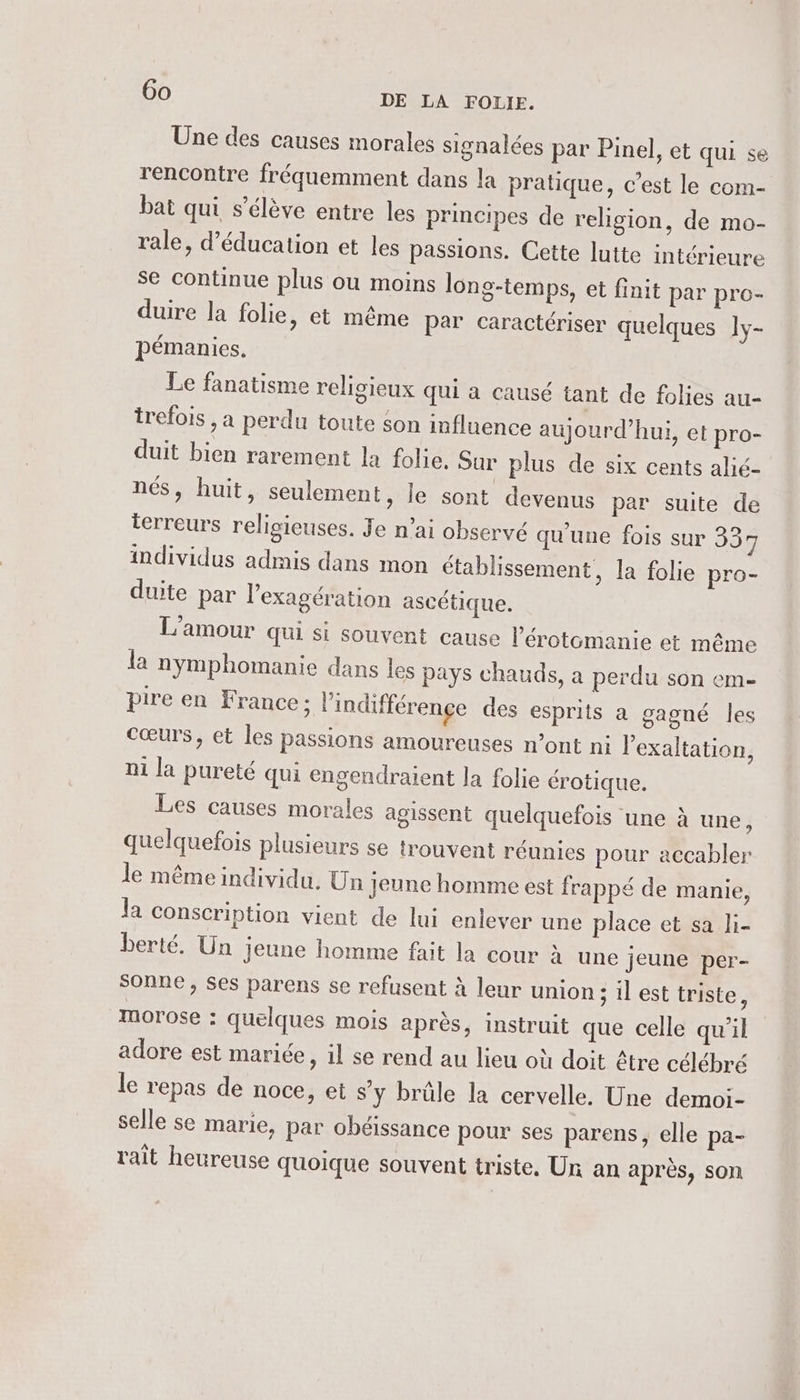 60 DE LA FOLIE.

Une des causes morales signalées par Pinel, et qui se rencontre fréquemment dans la pratique, c'est le combat qui s'élève entre les principes de religion, de morale, d'éducation et les passions. Cette lutte intérieure se continue plus ou moins long-temps, et finit par produire la folie, et même par caractériser quelques lypémanies.

Le fanatisme religieux qui a causé tant de folies autrefois, a perdu toute son influence aujourd'hui, et produit bien rarement la folie. Sur plus de six cents aliénés, huit, seulement, le sont devenus par suite de terreurs religieuses. Je n'ai observé qu'une fois sur 337 individus admis dans mon établissement, la folie produite par l'exagération ascétique.

L'amour qui si souvent cause l'érotomanie et même la nymphomanie dans les pays chauds, a perdu son empire en France; l'indifférence des esprits a gagné les cœurs, et les passions amoureuses n'ont ni l'exaltation, ni la pureté qui engendraient la folie érotique.

Les causes morales agissent quelquefois une à une, quelquefois plusieurs se trouvent réunies pour accabler le même individu. Un jeune homme est frappé de manie, la conscription vient de lui enlever une place et sa liberté. Un jeune homme fait la cour à une jeune personne, ses parens se refusent à leur union; il est triste, morose : quelques mois après, instruit que celle qu'il adore est mariée, il se rend au lieu où doit être célébré le repas de noce, et s'y brûle la cervelle. Une demoiselle se marie, par obéissance pour ses parens, elle paraît heureuse quoique souvent triste. Un an après, son